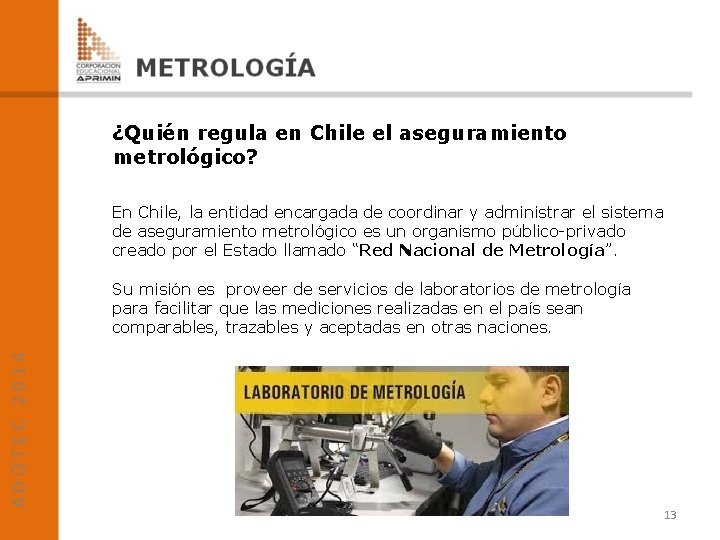 CORPORACION EDUCACIONAL APRIMIN

METROLOGÍA

¿Quién regula en Chile el aseguramiento metrológico?

En Chile, la entidad encargada de coordinar y administrar el sistema de aseguramiento metrológico es un organismo público-privado creado por el Estado llamado “Red Nacional de Metrología”.

Su misión es proveer de servicios de laboratorios de metrología para facilitar que las mediciones realizadas en el país sean comparables, trazables y aceptadas en otras naciones.

LABORATORIO DE METROLOGÍA

ADOTEC 2014

13